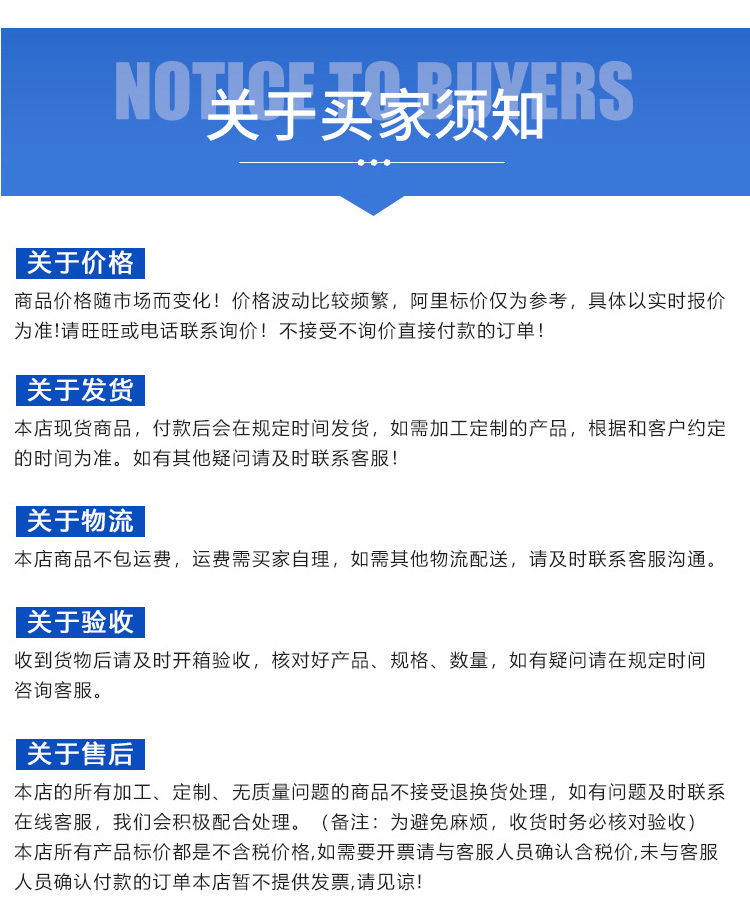 NOTICE TO BUYERS

关于买家须知

关于价格

商品价格随市场而变化！价格波动比较频繁，阿里标价仅为参考，具体以实时报价为准!请旺旺或电话联系询价！不接受不询价直接付款的订单！

关于发货

本店现货商品，付款后会在规定时间发货，如需加工定制的产品，根据和客户约定的时间为准。如有其他疑问请及时联系客服！

关于物流

本店商品不包运费，运费需买家自理，如需其他物流配送，请及时联系客服沟通。

关于验收

收到货物后请及时开箱验收，核对好产品、规格、数量，如有疑问请在规定时间咨询客服。

关于售后

本店的所有加工、定制、无质量问题的商品不接受退换货处理，如有问题及时联系在线客服，我们会积极配合处理。（备注：为避免麻烦，收货时务必核对验收）

本店所有产品标价都是不含税价格,如需要开票请与客服人员确认含税价,未与客服人员确认付款的订单本店暂不提供发票,请见谅!